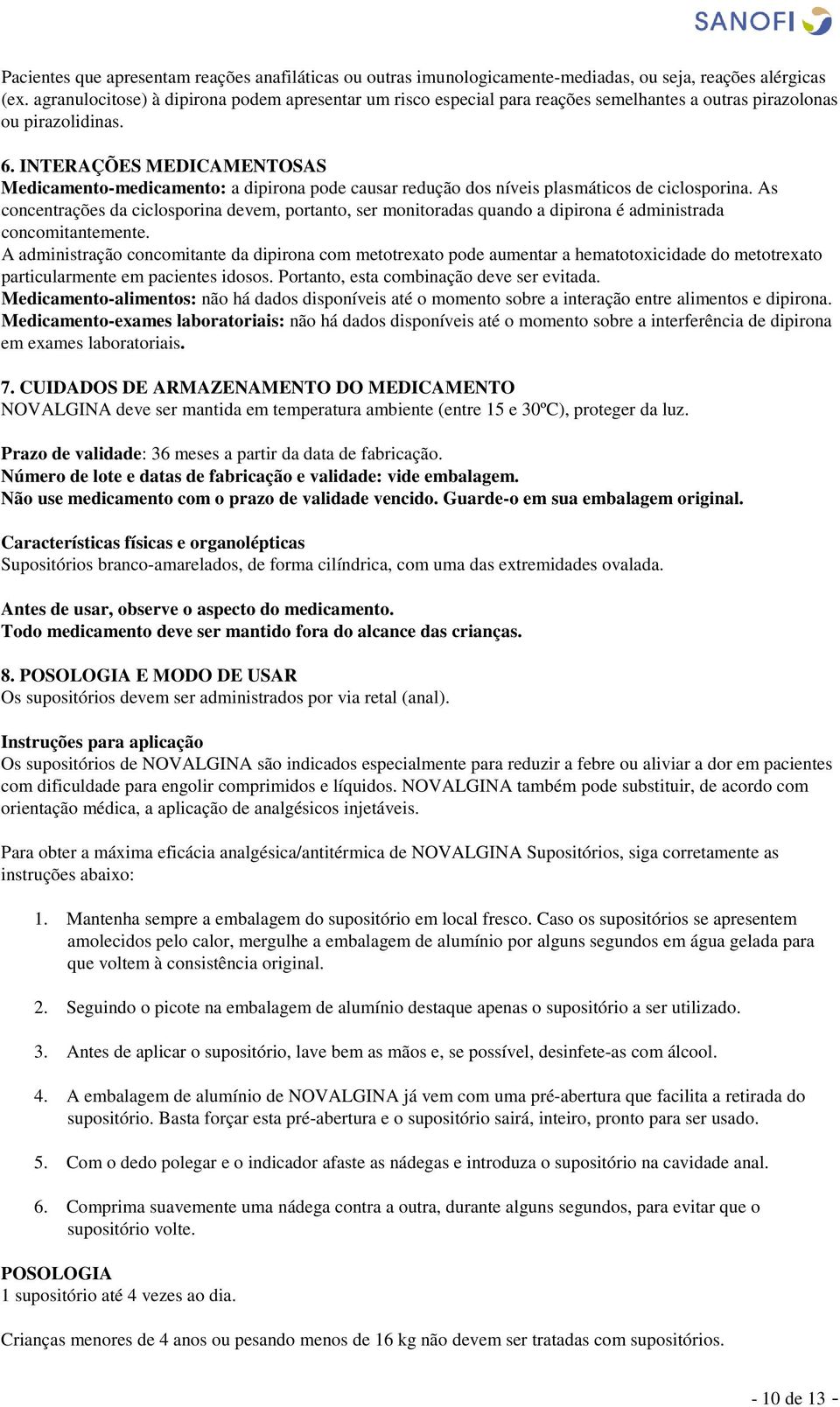 SANOFI

Pacientes que apresentam reações anafiláticas ou outras imunologicamente-mediadas, ou seja, reações alérgicas (ex. agranulocitose) à dipirona podem apresentar um risco especial para reações semelhantes a outras pirazolonas ou pirazolidinas.

6. INTERAÇÕES MEDICAMENTOSAS
Medicamento-medicamento: a dipirona pode causar redução dos níveis plasmáticos de ciclosporina. As concentrações da ciclosporina devem, portanto, ser monitoradas quando a dipirona é administrada concomitantemente.
A administração concomitante da dipirona com metotrexato pode aumentar a hematotoxicidade do metotrexato particularmente em pacientes idosos. Portanto, esta combinação deve ser evitada.
Medicamento-alimentos: não há dados disponíveis até o momento sobre a interação entre alimentos e dipirona.
Medicamento-exames laboratoriais: não há dados disponíveis até o momento sobre a interferência de dipirona em exames laboratoriais.

7. CUIDADOS DE ARMAZENAMENTO DO MEDICAMENTO
NOVALGINA deve ser mantida em temperatura ambiente (entre 15 e 30ºC), proteger da luz.

Prazo de validade: 36 meses a partir da data de fabricação.
Número de lote e datas de fabricação e validade: vide embalagem.
Não use medicamento com o prazo de validade vencido. Guarde-o em sua embalagem original.

Características físicas e organolépticas
Supositórios branco-amarelados, de forma cilíndrica, com uma das extremidades ovalada.

Antes de usar, observe o aspecto do medicamento.
Todo medicamento deve ser mantido fora do alcance das crianças.

8. POSOLOGIA E MODO DE USAR
Os supositórios devem ser administrados por via retal (anal).

Instruções para aplicação
Os supositórios de NOVALGINA são indicados especialmente para reduzir a febre ou aliviar a dor em pacientes com dificuldade para engolir comprimidos e líquidos. NOVALGINA também pode substituir, de acordo com orientação médica, a aplicação de analgésicos injetáveis.

Para obter a máxima eficácia analgésica/antitérmica de NOVALGINA Supositórios, siga corretamente as instruções abaixo:

1. Mantenha sempre a embalagem do supositório em local fresco. Caso os supositórios se apresentem amolecidos pelo calor, mergulhe a embalagem de alumínio por alguns segundos em água gelada para que voltem à consistência original.

2. Seguindo o picote na embalagem de alumínio destaque apenas o supositório a ser utilizado.

3. Antes de aplicar o supositório, lave bem as mãos e, se possível, desinfete-as com álcool.

4. A embalagem de alumínio de NOVALGINA já vem com uma pré-abertura que facilita a retirada do supositório. Basta forçar esta pré-abertura e o supositório sairá, inteiro, pronto para ser usado.

5. Com o dedo polegar e o indicador afaste as nádegas e introduza o supositório na cavidade anal.

6. Comprima suavemente uma nádega contra a outra, durante alguns segundos, para evitar que o supositório volte.

POSOLOGIA
1 supositório até 4 vezes ao dia.

Crianças menores de 4 anos ou pesando menos de 16 kg não devem ser tratadas com supositórios.

- 10 de 13 -